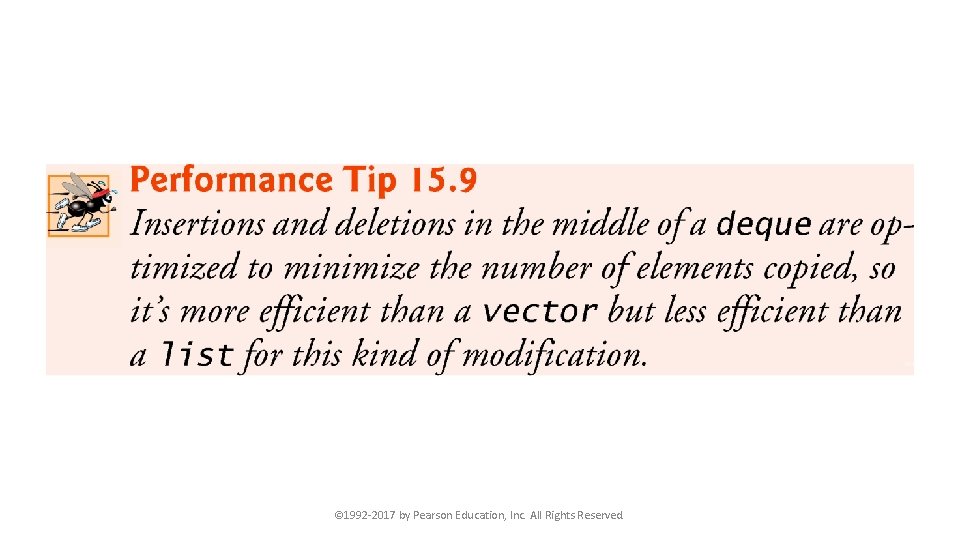 Performance Tip 15.9

Insertions and deletions in the middle of a deque are optimized to minimize the number of elements copied, so it's more efficient than a vector but less efficient than a list for this kind of modification.

©1992-2017 by Pearson Education, Inc. All Rights Reserved.